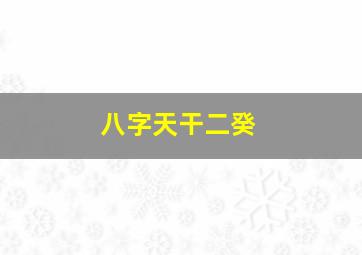 八字天干二癸